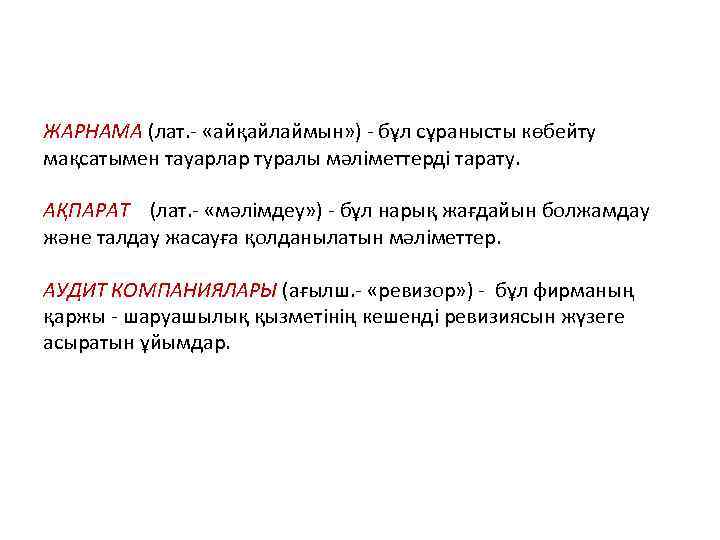 ЖАРНАМА (лат.- «айқайлаймын») - бұл сұранысты көбейту мақсатымен тауарлар туралы мәліметтерді тарату.

АҚПАРАТ (лат.- «мәлімдеу») - бұл нарық жағдайын болжамдау және талдау жасауға қолданылатын мәліметтер.

АУДИТ КОМПАНИЯЛАРЫ (ағылш.- «ревизор») - бұл фирманың қаржы - шаруашылық қызметінің кешенді ревизиясын жүзеге асыратын ұйымдар.